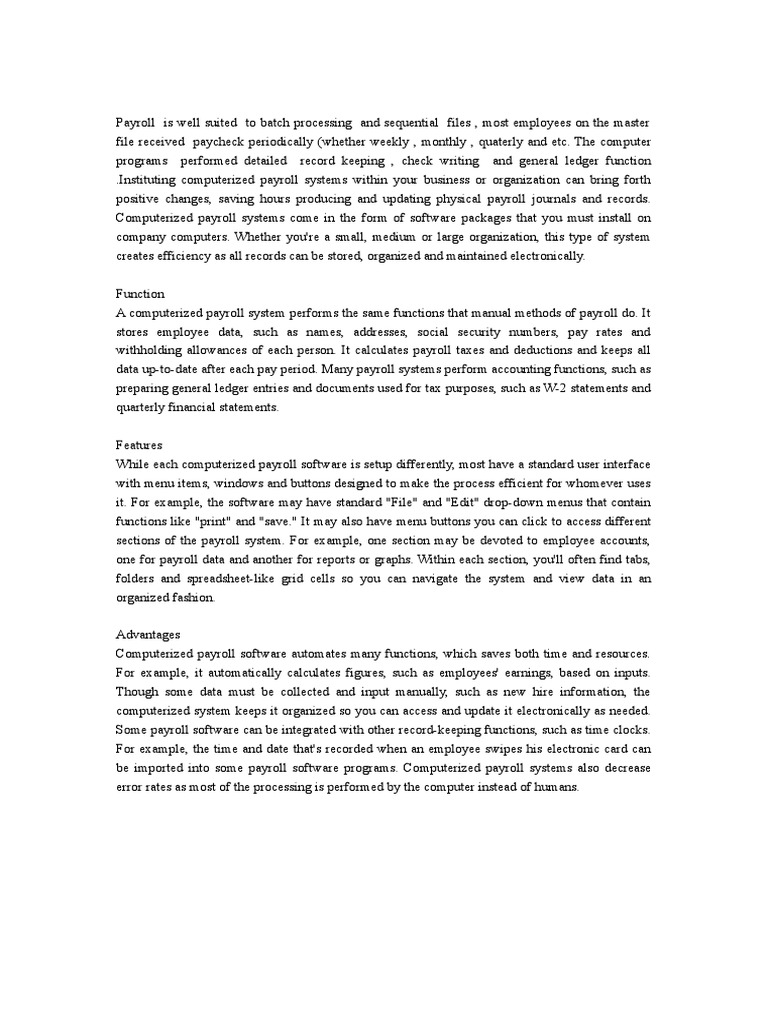 Payroll is well suited to batch processing and sequential files , most employees on the master file received paycheck periodically (whether weekly , monthly , quaterly and etc. The computer programs performed detailed record keeping , check writing and general ledger function .Instituting computerized payroll systems within your business or organization can bring forth positive changes, saving hours producing and updating physical payroll journals and records. Computerized payroll systems come in the form of software packages that you must install on company computers. Whether you're a small, medium or large organization, this type of system creates efficiency as all records can be stored, organized and maintained electronically.

Function
A computerized payroll system performs the same functions that manual methods of payroll do. It stores employee data, such as names, addresses, social security numbers, pay rates and withholding allowances of each person. It calculates payroll taxes and deductions and keeps all data up-to-date after each pay period. Many payroll systems perform accounting functions, such as preparing general ledger entries and documents used for tax purposes, such as W-2 statements and quarterly financial statements.

Features
While each computerized payroll software is setup differently, most have a standard user interface with menu items, windows and buttons designed to make the process efficient for whomever uses it. For example, the software may have standard "File" and "Edit" drop-down menus that contain functions like "print" and "save." It may also have menu buttons you can click to access different sections of the payroll system. For example, one section may be devoted to employee accounts, one for payroll data and another for reports or graphs. Within each section, you'll often find tabs, folders and spreadsheet-like grid cells so you can navigate the system and view data in an organized fashion.

Advantages
Computerized payroll software automates many functions, which saves both time and resources. For example, it automatically calculates figures, such as employees' earnings, based on inputs. Though some data must be collected and input manually, such as new hire information, the computerized system keeps it organized so you can access and update it electronically as needed. Some payroll software can be integrated with other record-keeping functions, such as time clocks. For example, the time and date that's recorded when an employee swipes his electronic card can be imported into some payroll software programs. Computerized payroll systems also decrease error rates as most of the processing is performed by the computer instead of humans.